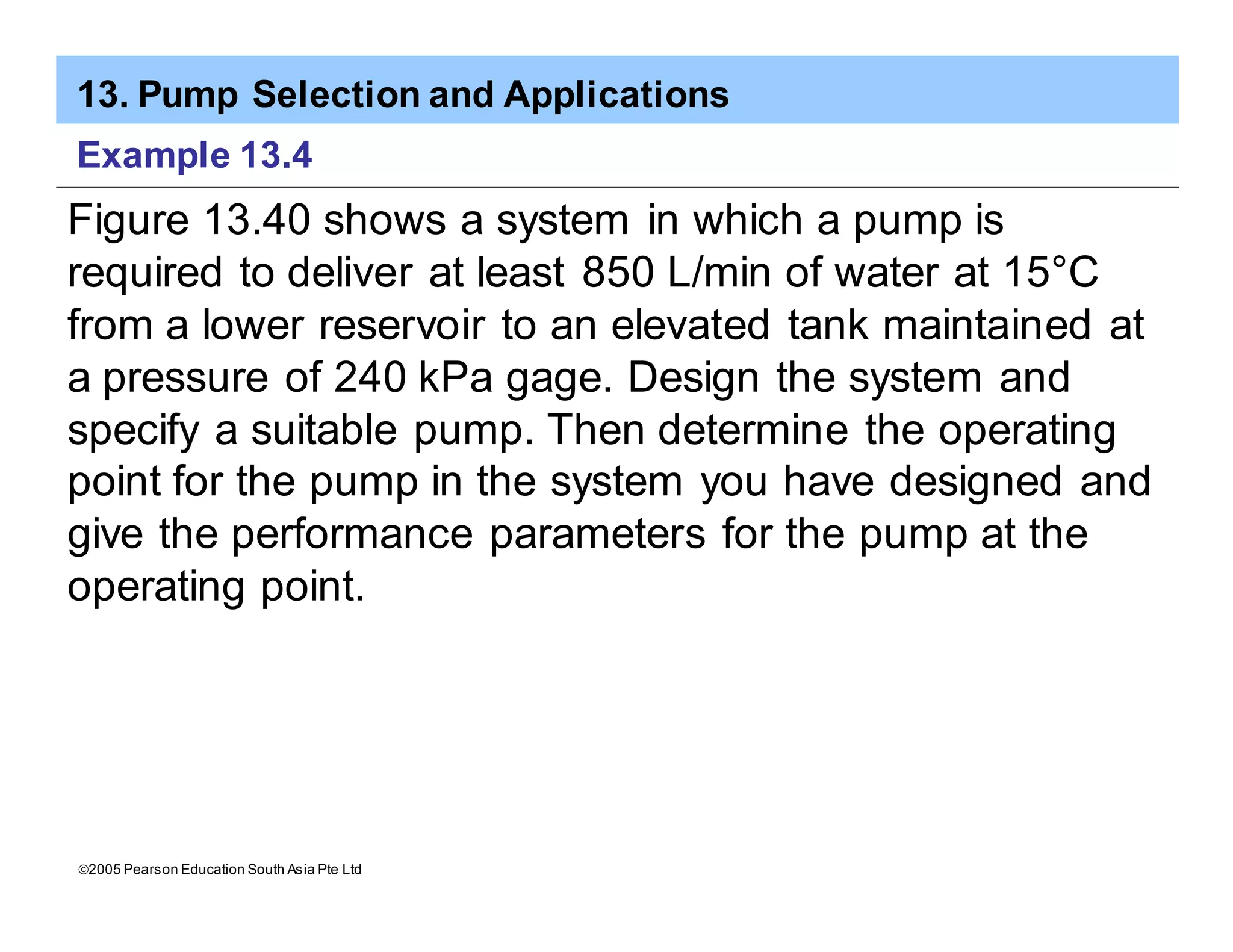 13. Pump Selection and Applications

Example 13.4

Figure 13.40 shows a system in which a pump is required to deliver at least 850 L/min of water at 15°C from a lower reservoir to an elevated tank maintained at a pressure of 240 kPa gage. Design the system and specify a suitable pump. Then determine the operating point for the pump in the system you have designed and give the performance parameters for the pump at the operating point.

©2005 Pearson Education South Asia Pte Ltd